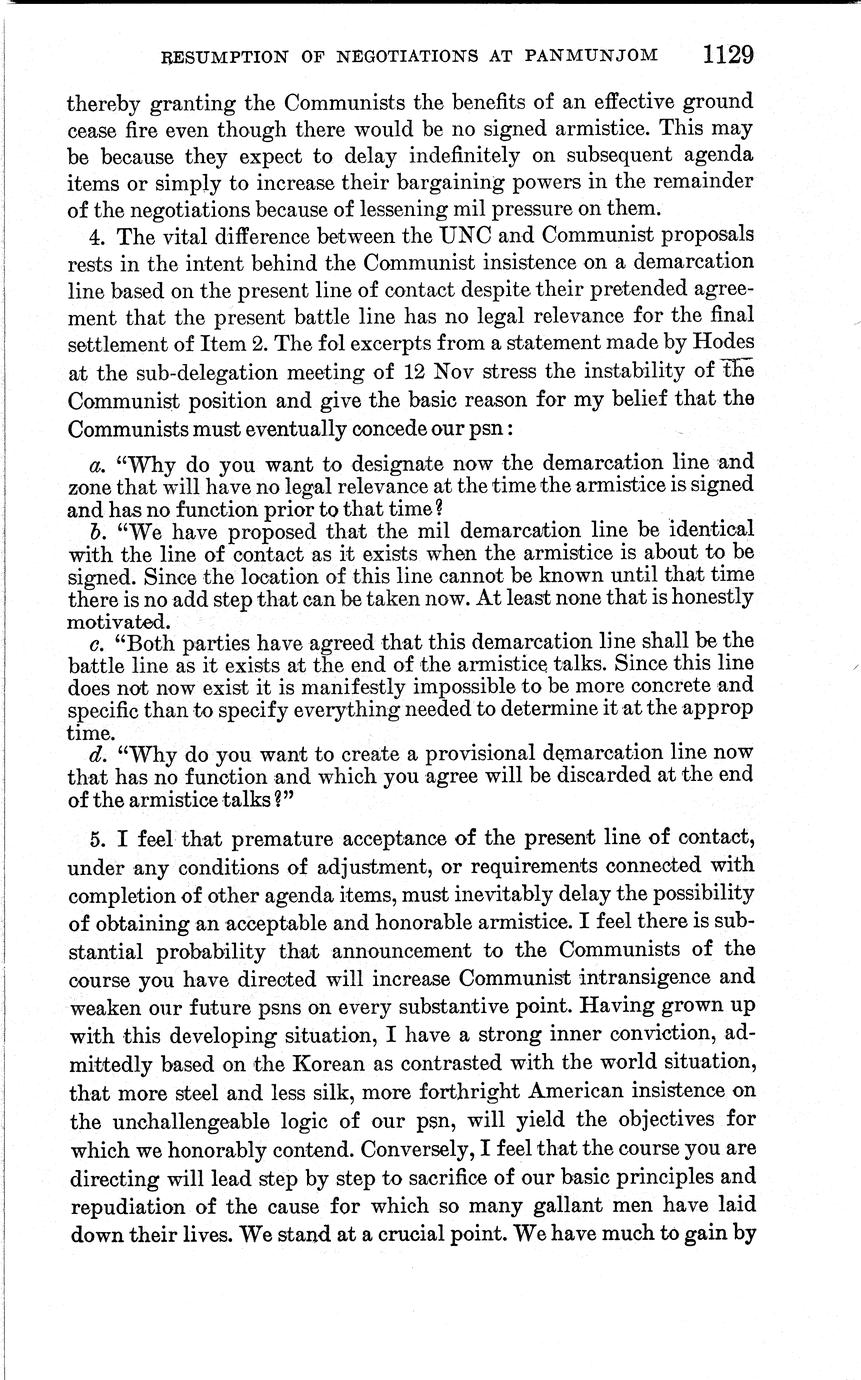 RESUMPTION OF NEGOTIATIONS AT PANMUNJOM 1129

thereby granting the Communists the benefits of an effective ground cease fire even though there would be no signed armistice. This may be because they expect to delay indefinitely on subsequent agenda items or simply to increase their bargaining powers in the remainder of the negotiations because of lessening mil pressure on them.

4. The vital difference between the UNC and Communist proposals rests in the intent behind the Communist insistence on a demarcation line based on the present line of contact despite their pretended agreement that the present battle line has no legal relevance for the final settlement of Item 2. The fol excerpts from a statement made by Hodes at the sub-delegation meeting of 12 Nov stress the instability of the Communist position and give the basic reason for my belief that the Communists must eventually concede our psn:

a. "Why do you want to designate now the demarcation line and zone that will have no legal relevance at the time the armistice is signed and has no function prior to that time?

b. "We have proposed that the mil demarcation line be identical with the line of contact as it exists when the armistice is about to be signed. Since the location of this line cannot be known until that time there is no add step that can be taken now. At least none that is honestly motivated.

c. "Both parties have agreed that this demarcation line shall be the battle line as it exists at the end of the armistice talks. Since this line does not now exist it is manifestly impossible to be more concrete and specific than to specify everything needed to determine it at the approp time.

d. "Why do you want to create a provisional demarcation line now that has no function and which you agree will be discarded at the end of the armistice talks?"

5. I feel that premature acceptance of the present line of contact, under any conditions of adjustment, or requirements connected with completion of other agenda items, must inevitably delay the possibility of obtaining an acceptable and honorable armistice. I feel there is substantial probability that announcement to the Communists of the course you have directed will increase Communist intransigence and weaken our future psns on every substantive point. Having grown up with this developing situation, I have a strong inner conviction, admittedly based on the Korean as contrasted with the world situation, that more steel and less silk, more forthright American insistence on the unchallengeable logic of our psn, will yield the objectives for which we honorably contend. Conversely, I feel that the course you are directing will lead step by step to sacrifice of our basic principles and repudiation of the cause for which so many gallant men have laid down their lives. We stand at a crucial point. We have much to gain by